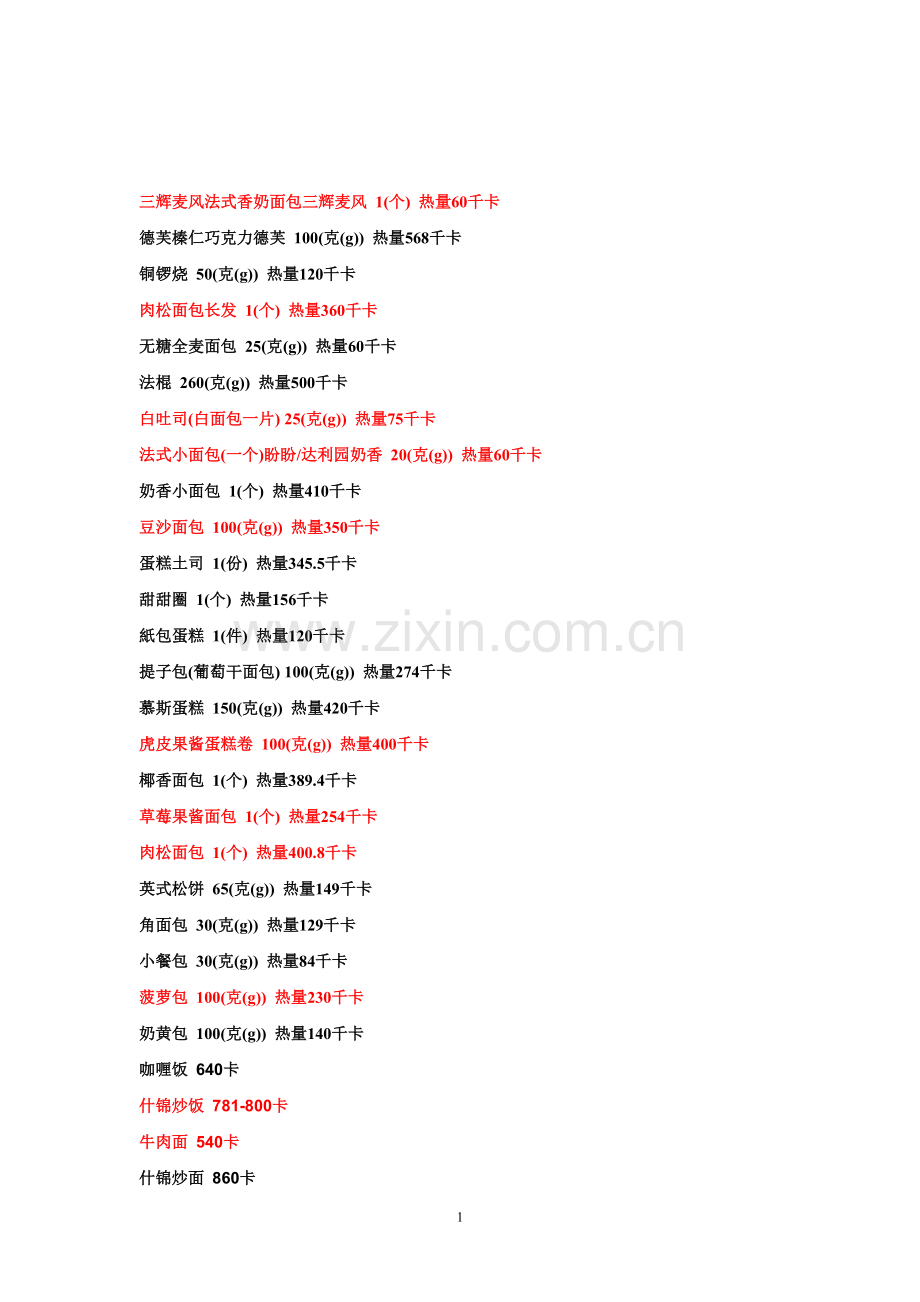 三辉麦风法式香奶面包三辉麦风 1(个) 热量60千卡

德芙榛仁巧克力德芙 100(克(g)) 热量568千卡

铜锣烧 50(克(g)) 热量120千卡

肉松面包长发 1(个) 热量360千卡

无糖全麦面包 25(克(g)) 热量60千卡

法棍 260(克(g)) 热量500千卡

白吐司(白面包一片) 25(克(g)) 热量75千卡

法式小面包(一个)盼盼/达利园奶香 20(克(g)) 热量60千卡

奶香小面包 1(个) 热量410千卡

豆沙面包 100(克(g)) 热量350千卡

蛋糕土司 1(份) 热量345.5千卡

甜甜圈 1(个) 热量156千卡

紙包蛋糕 1(件) 热量120千卡

提子包(葡萄干面包) 100(克(g)) 热量274千卡

慕斯蛋糕 150(克(g)) 热量420千卡

虎皮果酱蛋糕卷 100(克(g)) 热量400千卡

椰香面包 1(个) 热量389.4千卡

草莓果酱面包 1(个) 热量254千卡

肉松面包 1(个) 热量400.8千卡

英式松饼 65(克(g)) 热量149千卡

角面包 30(克(g)) 热量129千卡

小餐包 30(克(g)) 热量84千卡

菠萝包 100(克(g)) 热量230千卡

奶黄包 100(克(g)) 热量140千卡

咖喱饭 640卡

什锦炒饭 781-800卡

牛肉面 540卡

什锦炒面 860卡

www.zixin.com.cn

1